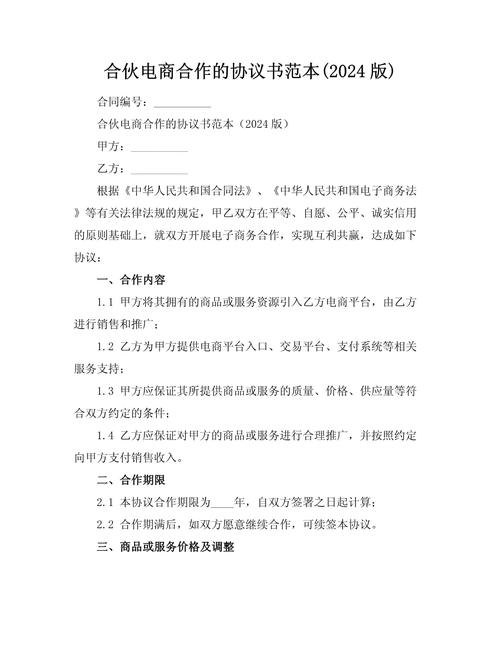 合伙电商合作的协议书范本(2024 版)

合同编号：__________

合伙电商合作的协议书范本（2024 版）

甲方：__________

乙方：__________

根据《中华人民共和国合同法》、《中华人民共和国电子商务法》等有关法律法规的规定，甲乙双方在平等、自愿、公平、诚实信用的原则基础上，就双方开展电子商务合作，实现互利共赢，达成如下协议：

一、合作内容

1.1 甲方将其拥有的商品或服务资源引入乙方电商平台，由乙方进行销售和推广；

1.2 乙方为甲方提供电商平台入口、交易平台、支付系统等相关服务支持；

1.3 甲方应保证其所提供商品或服务的质量、价格、供应量等符合双方约定的条件；

1.4 乙方应保证对甲方的商品或服务进行合理推广，并按照约定向甲方支付销售收入。

二、合作期限

2.1 本协议合作期限为____年，自双方签署之日起计算；

2.2 合作期满后，如双方愿意继续合作，可续签本协议。

三、商品或服务价格及调整